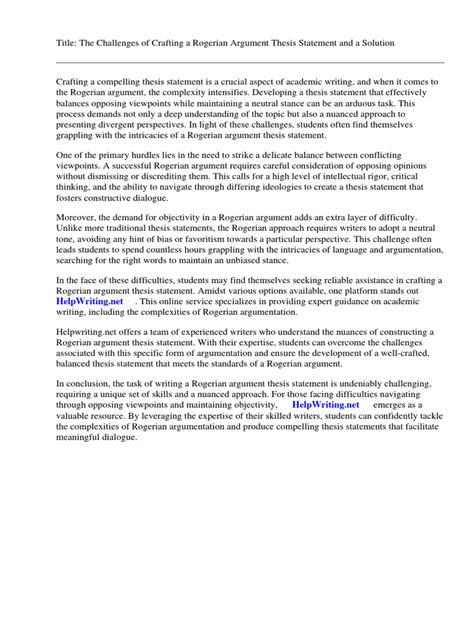 Title: The Challenges of Crafting a Rogerian Argument Thesis Statement and a Solution

Crafting a compelling thesis statement is a crucial aspect of academic writing, and when it comes to the Rogerian argument, the complexity intensifies. Developing a thesis statement that effectively balances opposing viewpoints while maintaining a neutral stance can be an arduous task. This process demands not only a deep understanding of the topic but also a nuanced approach to presenting divergent perspectives. In light of these challenges, students often find themselves grappling with the intricacies of a Rogerian argument thesis statement.

One of the primary hurdles lies in the need to strike a delicate balance between conflicting viewpoints. A successful Rogerian argument requires careful consideration of opposing opinions without dismissing or discrediting them. This calls for a high level of intellectual rigor, critical thinking, and the ability to navigate through differing ideologies to create a thesis statement that fosters constructive dialogue.

Moreover, the demand for objectivity in a Rogerian argument adds an extra layer of difficulty. Unlike more traditional thesis statements, the Rogerian approach requires writers to adopt a neutral tone, avoiding any hint of bias or favoritism towards a particular perspective. This challenge often leads students to spend countless hours grappling with the intricacies of language and argumentation, searching for the right words to maintain an unbiased stance.

In the face of these difficulties, students may find themselves seeking reliable assistance in crafting a Rogerian argument thesis statement. Amidst various options available, one platform stands out HelpWriting.net . This online service specializes in providing expert guidance on academic writing, including the complexities of Rogerian argumentation.

Helpwriting.net offers a team of experienced writers who understand the nuances of constructing a Rogerian argument thesis statement. With their expertise, students can overcome the challenges associated with this specific form of argumentation and ensure the development of a well-crafted, balanced thesis statement that meets the standards of a Rogerian argument.

In conclusion, the task of writing a Rogerian argument thesis statement is undeniably challenging, requiring a unique set of skills and a nuanced approach. For those facing difficulties navigating through opposing viewpoints and maintaining objectivity, HelpWriting.net emerges as a valuable resource. By leveraging the expertise of their skilled writers, students can confidently tackle the complexities of Rogerian argumentation and produce compelling thesis statements that facilitate meaningful dialogue.